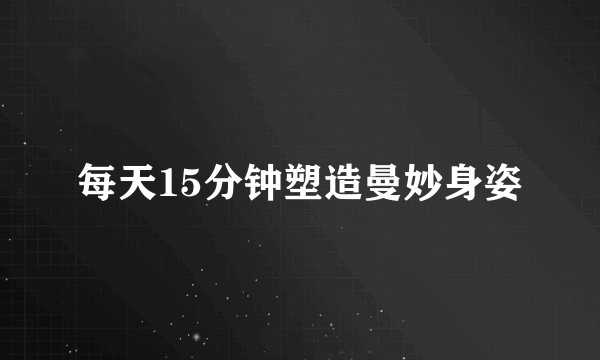 每天15分钟塑造曼妙身姿